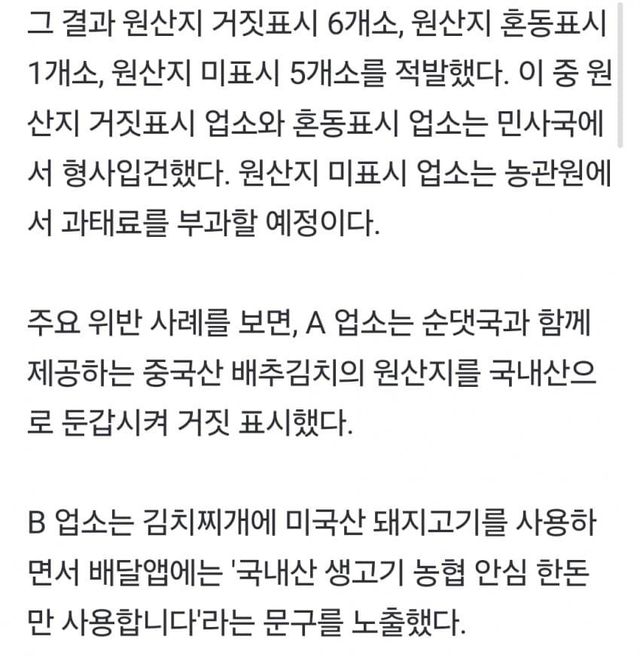 그 결과 원산지 거짓표시 6개소, 원산지 혼동표시 1개소, 원산지 미표시 5개소를 적발했다. 이 중 원산지 거짓표시 업소와 혼동표시 업소는 민사국에서 형사입건했다. 원산지 미표시 업소는 농관원에서 과태료를 부과할 예정이다.

주요 위반 사례를 보면, A 업소는 순댓국과 함께 제공하는 중국산 배추김치의 원산지를 국내산으로 둔갑시켜 거짓 표시했다.

B 업소는 김치찌개에 미국산 돼지고기를 사용하면서 배달앱에는 '국내산 생고기 농협 안심 한돈만 사용합니다'라는 문구를 노출했다.